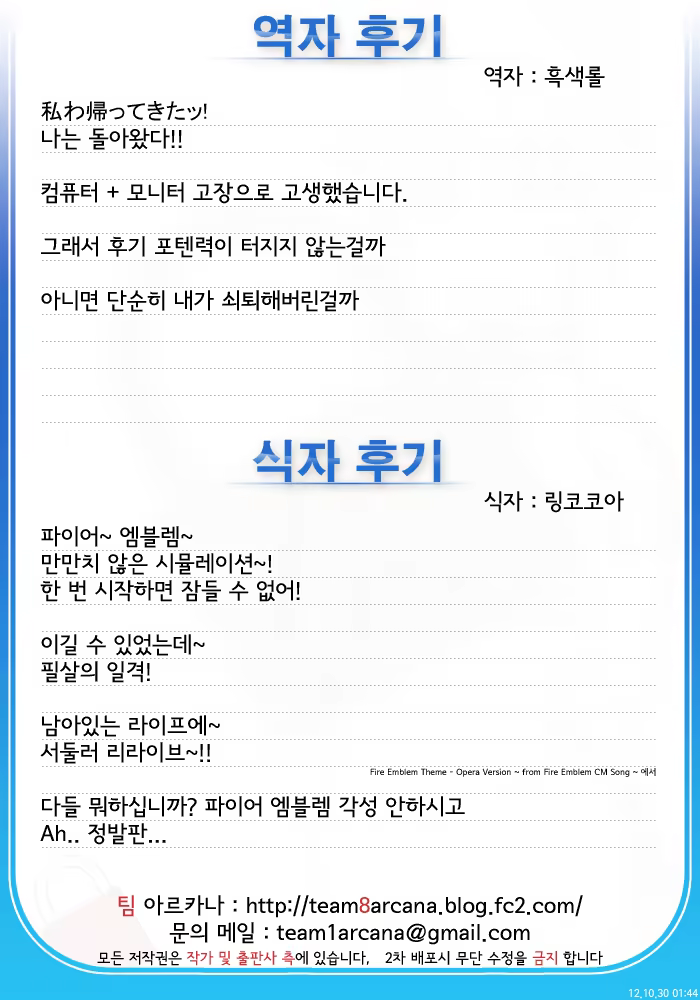 역자 후기

역자 : 흑색롤

私わ帰ってきたッ!
나는 돌아왔다!!

컴퓨터 + 모니터 고장으로 고생했습니다.

그래서 후기 포텐력이 터지지 않는걸까

아니면 단순히 내가 쇠퇴해버린걸까

식자 후기

식자 : 링코코아

파이어~ 엠블렘~
만만치 않은 시뮬레이션~!
한 번 시작하면 잠들 수 없어!

이길 수 있었는데~
필살의 일격!

남아있는 라이프에~
서둘러 리라이브~!!

Fire Emblem Theme - Opera Version ~ from Fire Emblem CM Song ~ 에서

다들 뭐하십니까? 파이어 엠블렘 각성 안하시고
Ah.. 정발판...

팀 아르카나 : http://team8arcana.blog.fc2.com/
문의 메일 : team1arcana@gmail.com
모든 저작권은 작가 및 출판사 측에 있습니다, 2차 배포시 무단 수정을 금지 합니다

12,10,30 01:44